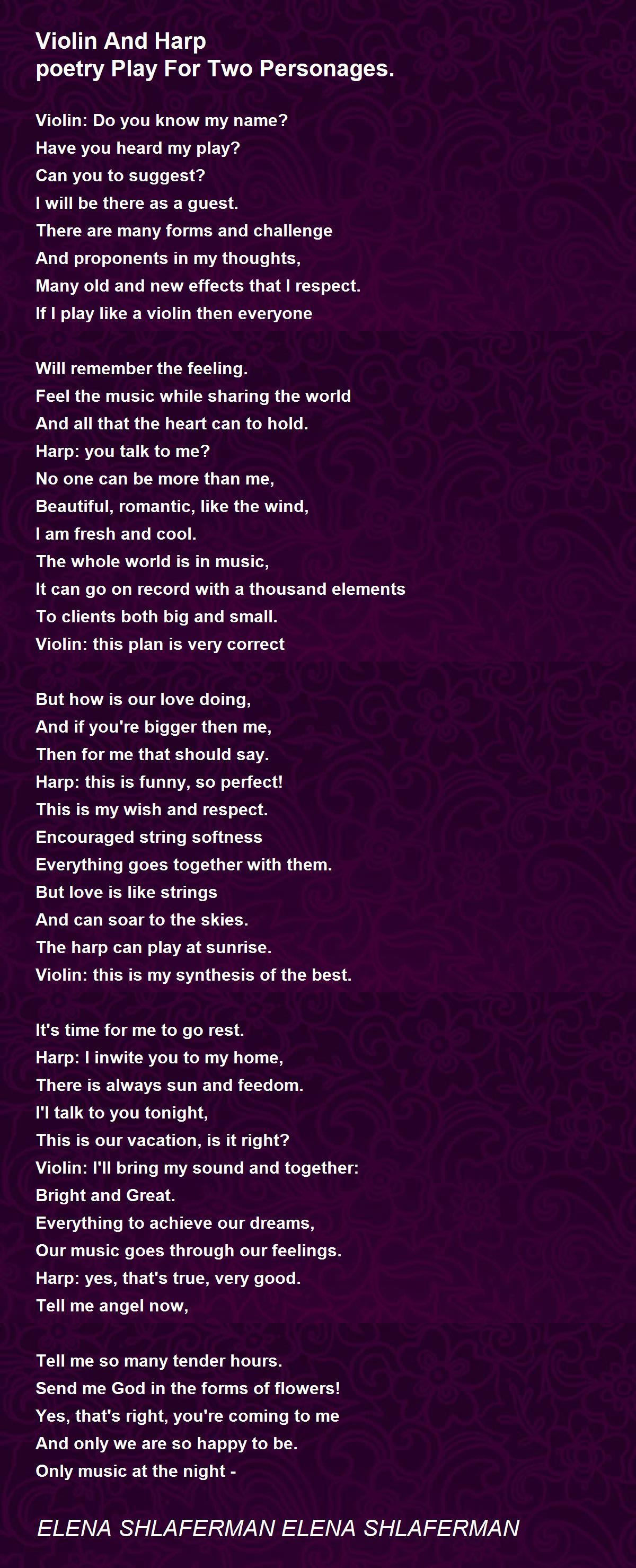 Violin And Harp
poetry Play For Two Personages.

Violin: Do you know my name?
Have you heard my play?
Can you to suggest?
I will be there as a guest.
There are many forms and challenge
And proponents in my thoughts,
Many old and new effects that I respect.
If I play like a violin then everyone

Will remember the feeling.
Feel the music while sharing the world
And all that the heart can to hold.
Harp: you talk to me?
No one can be more than me,
Beautiful, romantic, like the wind,
I am fresh and cool.
The whole world is in music,
It can go on record with a thousand elements
To clients both big and small.
Violin: this plan is very correct

But how is our love doing,
And if you're bigger then me,
Then for me that should say.
Harp: this is funny, so perfect!
This is my wish and respect.
Encouraged string softness
Everything goes together with them.
But love is like strings
And can soar to the skies.
The harp can play at sunrise.
Violin: this is my synthesis of the best.

It's time for me to go rest.
Harp: I inwite you to my home,
There is always sun and feedom.
I'l talk to you tonight,
This is our vacation, is it right?
Violin: I'll bring my sound and together:
Bright and Great.
Everything to achieve our dreams,
Our music goes through our feelings.
Harp: yes, that's true, very good.
Tell me angel now,

Tell me so many tender hours.
Send me God in the forms of flowers!
Yes, that's right, you're coming to me
And only we are so happy to be.
Only music at the night -

ELENA SHLAFERMAN ELENA SHLAFERMAN